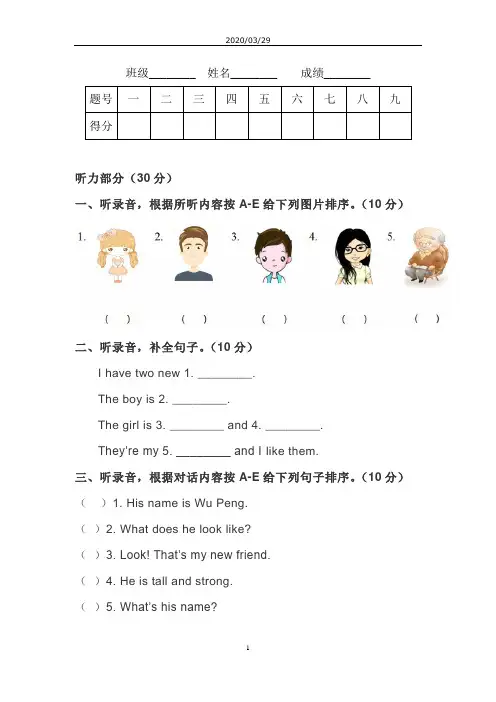 2020/03/29

班级________ 姓名________ 成绩________

| 题号 | 一 | 二 | 三 | 四 | 五 | 六 | 七 | 八 | 九 |
|---|---|---|---|---|---|---|---|---|---|
| 得分 | | | | | | | | | |

听力部分（30 分）

一、听录音，根据所听内容按 A-E 给下列图片排序。（10 分）

1. 2. 3. 4. 5.

（ ） （ ） （ ） （ ） （ ）

二、听录音，补全句子。（10 分）

I have two new 1. ________.

The boy is 2. ________.

The girl is 3. ________ and 4. ________.

They're my 5. ________ and I like them.

三、听录音，根据对话内容按 A-E 给下列句子排序。（10 分）

（ ）1. His name is Wu Peng.

（ ）2. What does he look like?

（ ）3. Look! That's my new friend.

（ ）4. He is tall and strong.

（ ）5. What's his name?

1